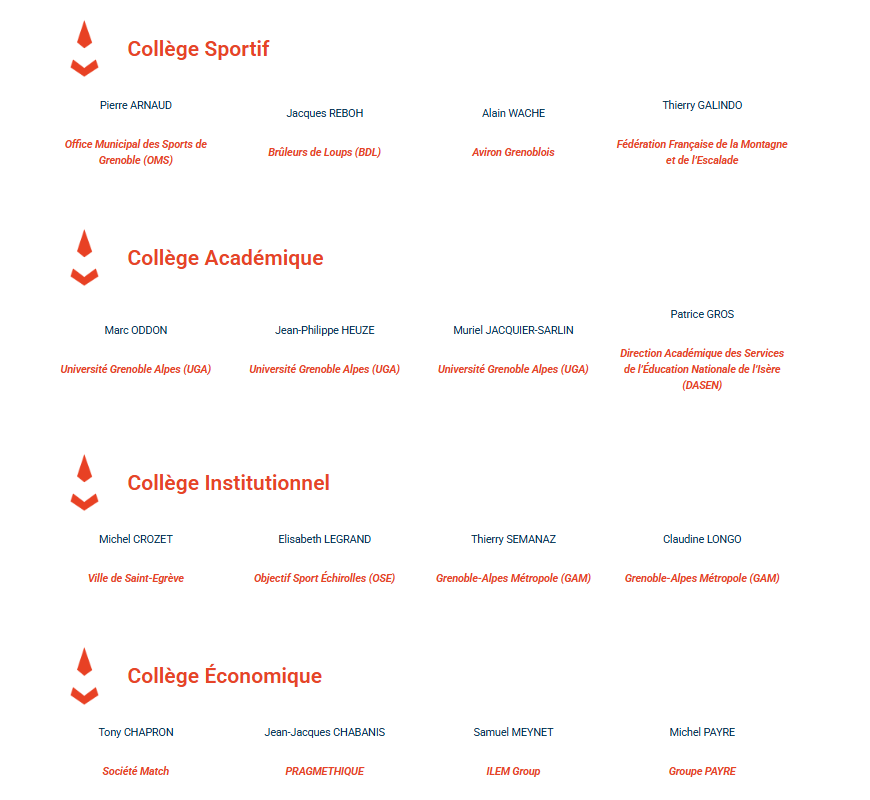 Collège Sportif

Pierre ARNAUD

Office Municipal des Sports de Grenoble (OMS)

Jacques REBOH

Brûleurs de Loups (BDL)

Alain WACHE

Aviron Grenoblois

Thierry GALINDO

Fédération Française de la Montagne et de l'Escalade

Collège Académique

Marc ODDON

Université Grenoble Alpes (UGA)

Jean-Philippe HEUZE

Université Grenoble Alpes (UGA)

Muriel JACQUIER-SARLIN

Université Grenoble Alpes (UGA)

Patrice GROS

Direction Académique des Services de l'Éducation Nationale de l'Isère (DASEN)

Collège Institutionnel

Michel CROZET

Ville de Saint-Egrève

Elisabeth LEGRAND

Objectif Sport Échirolles (OSE)

Thierry SEMANAZ

Grenoble-Alpes Métropole (GAM)

Claudine LONGO

Grenoble-Alpes Métropole (GAM)

Collège Économique

Tony CHAPRON

Société Match

Jean-Jacques CHABANIS

PRAGMETHIQUE

Samuel MEYNET

ILEM Group

Michel PAYRE

Groupe PAYRE